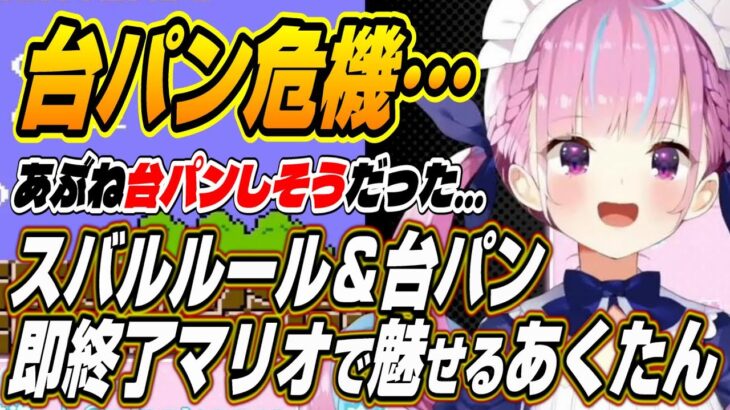 台パン危機…

あぶね台パンしそうだった…

スバルルール＆台パン
即終了マリオで魅せるあくたん